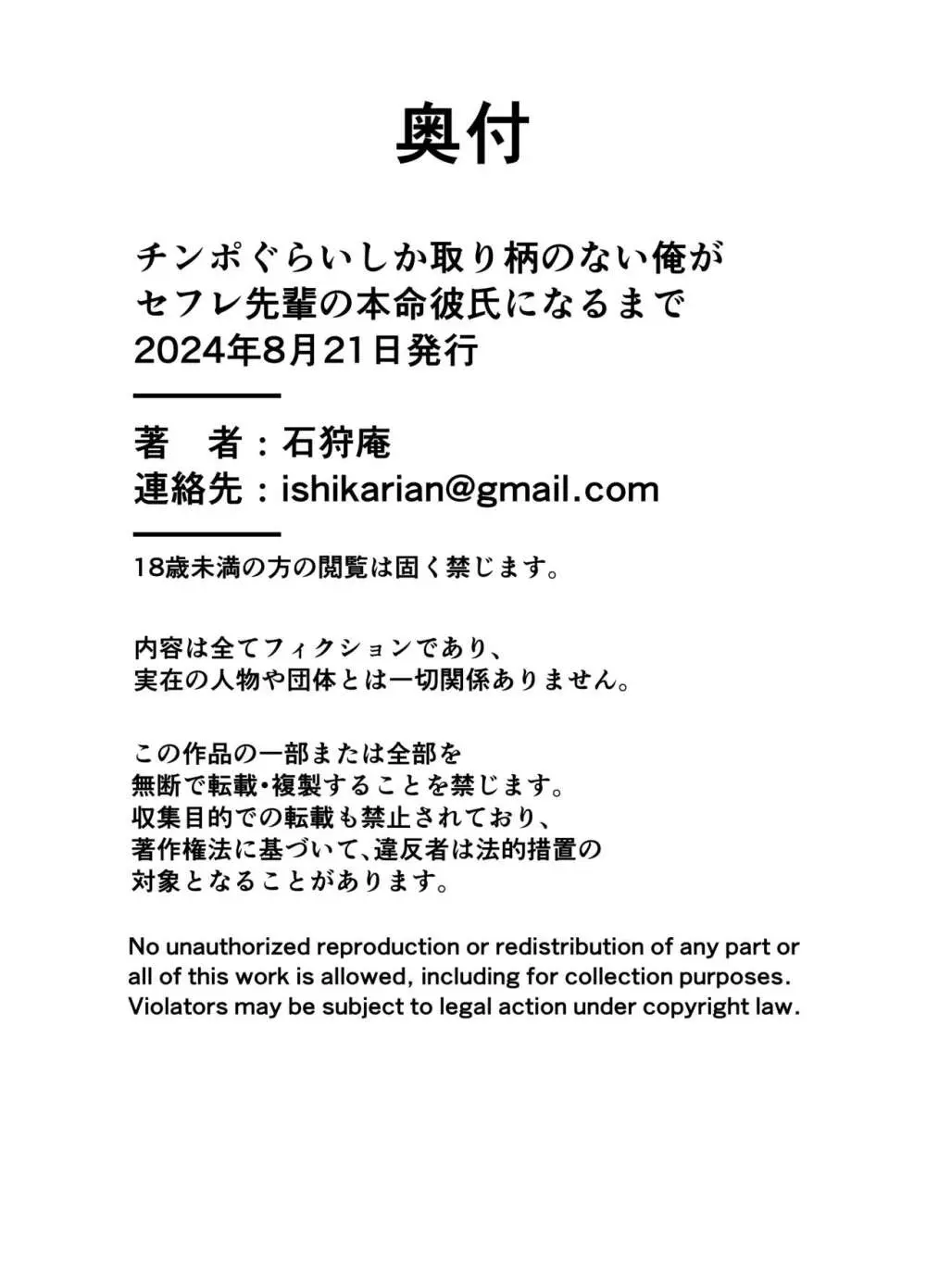 奥付

チンポぐらいしか取り柄のない俺が
セフレ先輩の本命彼氏になるまで
2024年8月21日発行

著　者：石狩庵
連絡先：ishikarian@gmail.com

18歳未満の方の閲覧は固く禁じます。

内容は全てフィクションであり、
実在の人物や団体とは一切関係ありません。

この作品の一部または全部を
無断で転載・複製することを禁じます。
収集目的での転載も禁止されており、
著作権法に基づいて、違反者は法的措置の
対象となることがあります。

No unauthorized reproduction or redistribution of any part or all of this work is allowed, including for collection purposes. Violators may be subject to legal action under copyright law.